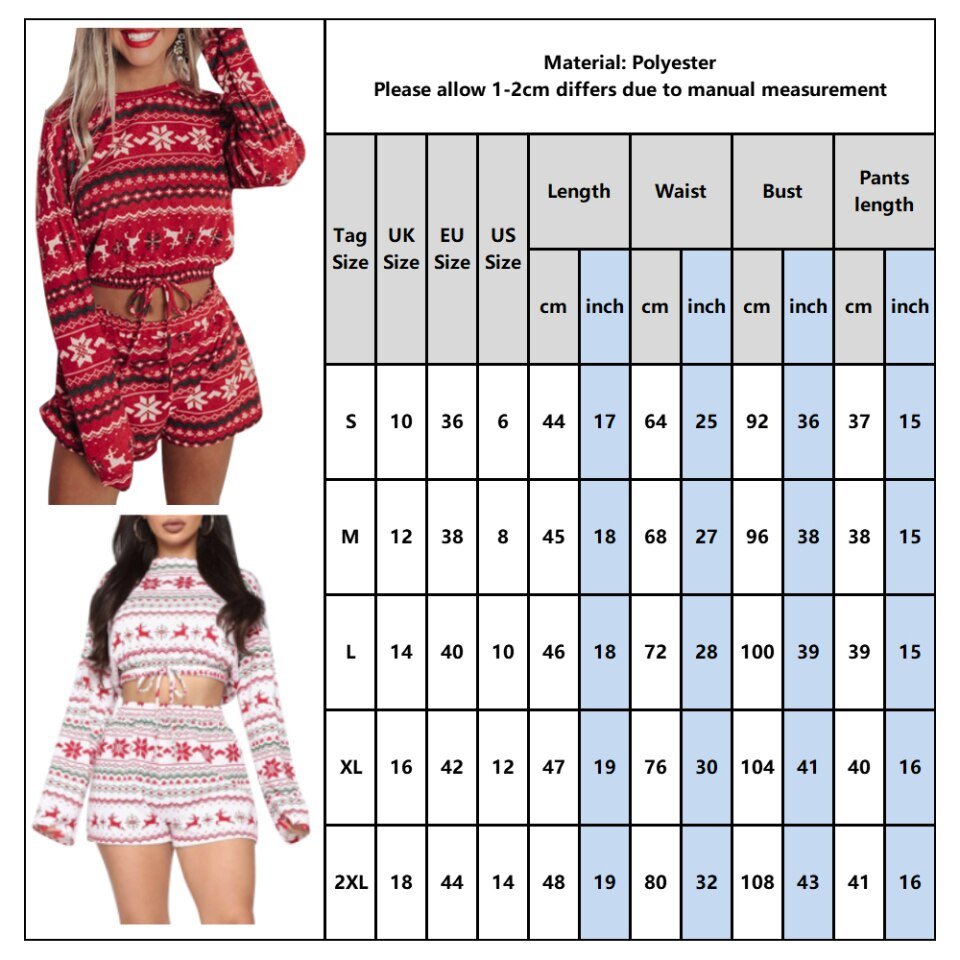 Material: Polyester
Please allow 1-2cm differs due to manual measurement

| Tag Size | UK Size | EU Size | US Size | Length cm | Length inch | Waist cm | Waist inch | Bust cm | Bust inch | Pants length cm | Pants length inch |
|---|---|---|---|---|---|---|---|---|---|---|---|
| S | 10 | 36 | 6 | 44 | 17 | 64 | 25 | 92 | 36 | 37 | 15 |
| M | 12 | 38 | 8 | 45 | 18 | 68 | 27 | 96 | 38 | 38 | 15 |
| L | 14 | 40 | 10 | 46 | 18 | 72 | 28 | 100 | 39 | 39 | 15 |
| XL | 16 | 42 | 12 | 47 | 19 | 76 | 30 | 104 | 41 | 40 | 16 |
| 2XL | 18 | 44 | 14 | 48 | 19 | 80 | 32 | 108 | 43 | 41 | 16 |